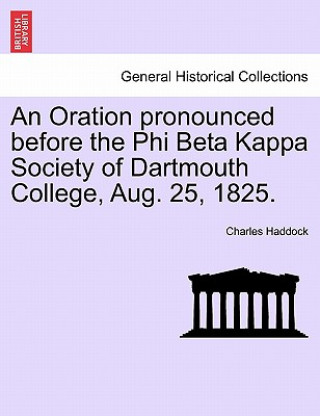 BRITISH LIBRARY

General Historical Collections

An Oration pronounced before the Phi Beta Kappa Society of Dartmouth College, Aug. 25, 1825.

Charles Haddock